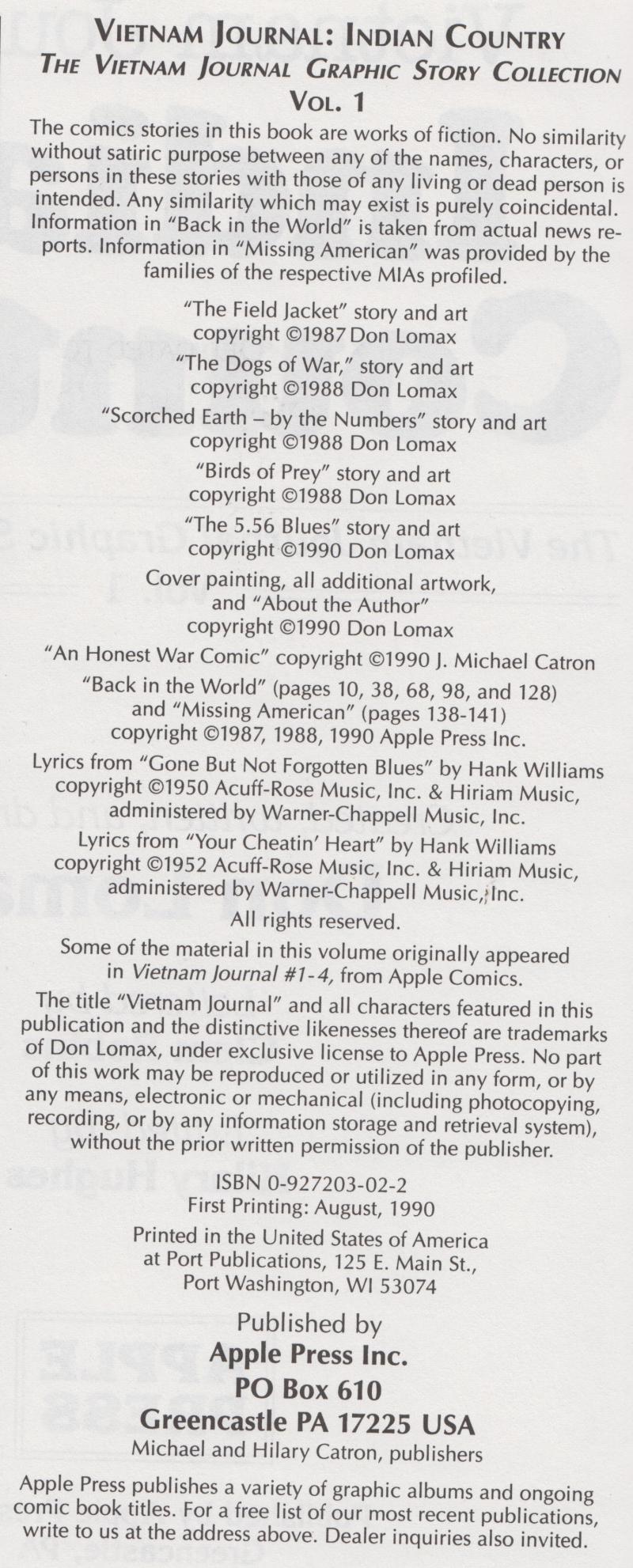 VIETNAM JOURNAL: INDIAN COUNTRY
THE VIETNAM JOURNAL GRAPHIC STORY COLLECTION
VOL. 1

The comics stories in this book are works of fiction. No similarity without satiric purpose between any of the names, characters, or persons in these stories with those of any living or dead person is intended. Any similarity which may exist is purely coincidental. Information in "Back in the World" is taken from actual news reports. Information in "Missing American" was provided by the families of the respective MIAs profiled.

"The Field Jacket" story and art
copyright ©1987 Don Lomax

"The Dogs of War," story and art
copyright ©1988 Don Lomax

"Scorched Earth – by the Numbers" story and art
copyright ©1988 Don Lomax

"Birds of Prey" story and art
copyright ©1988 Don Lomax

"The 5.56 Blues" story and art
copyright ©1990 Don Lomax

Cover painting, all additional artwork,
and "About the Author"
copyright ©1990 Don Lomax

"An Honest War Comic" copyright ©1990 J. Michael Catron

"Back in the World" (pages 10, 38, 68, 98, and 128)
and "Missing American" (pages 138-141)
copyright ©1987, 1988, 1990 Apple Press Inc.

Lyrics from "Gone But Not Forgotten Blues" by Hank Williams
copyright ©1950 Acuff-Rose Music, Inc. & Hiriam Music,
administered by Warner-Chappell Music, Inc.

Lyrics from "Your Cheatin' Heart" by Hank Williams
copyright ©1952 Acuff-Rose Music, Inc. & Hiriam Music,
administered by Warner-Chappell Music, Inc.

All rights reserved.

Some of the material in this volume originally appeared
in Vietnam Journal #1-4, from Apple Comics.

The title "Vietnam Journal" and all characters featured in this publication and the distinctive likenesses thereof are trademarks of Don Lomax, under exclusive license to Apple Press. No part of this work may be reproduced or utilized in any form, or by any means, electronic or mechanical (including photocopying, recording, or by any information storage and retrieval system), without the prior written permission of the publisher.

ISBN 0-927203-02-2
First Printing: August, 1990

Printed in the United States of America
at Port Publications, 125 E. Main St.,
Port Washington, WI 53074

Published by
Apple Press Inc.
PO Box 610
Greencastle PA 17225 USA
Michael and Hilary Catron, publishers

Apple Press publishes a variety of graphic albums and ongoing comic book titles. For a free list of our most recent publications, write to us at the address above. Dealer inquiries also invited.